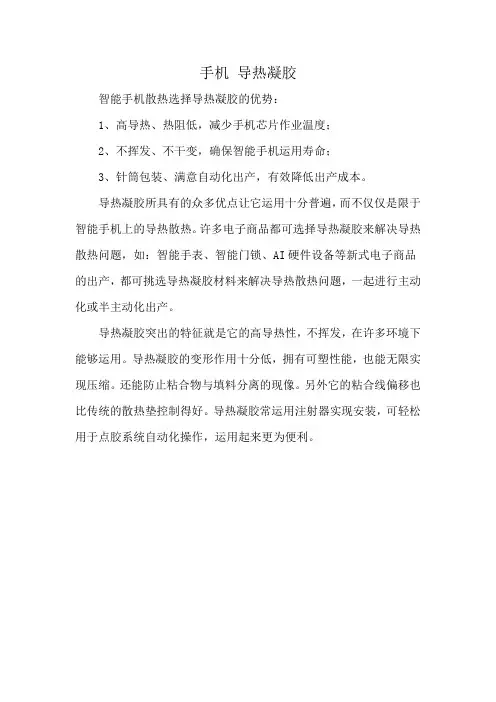 手机 导热凝胶

智能手机散热选择导热凝胶的优势：

1、高导热、热阻低，减少手机芯片作业温度；

2、不挥发、不干变，确保智能手机运用寿命；

3、针筒包装、满意自动化出产，有效降低出产成本。

导热凝胶所具有的众多优点让它运用十分普遍，而不仅仅是限于智能手机上的导热散热。许多电子商品都可选择导热凝胶来解决导热散热问题，如：智能手表、智能门锁、AI硬件设备等新式电子商品的出产，都可挑选导热凝胶材料来解决导热散热问题，一起进行主动化或半主动化出产。

导热凝胶突出的特征就是它的高导热性，不挥发，在许多环境下能够运用。导热凝胶的变形作用十分低，拥有可塑性能，也能无限实现压缩。还能防止粘合物与填料分离的现像。另外它的粘合线偏移也比传统的散热垫控制得好。导热凝胶常运用注射器实现安装，可轻松用于点胶系统自动化操作，运用起来更为便利。